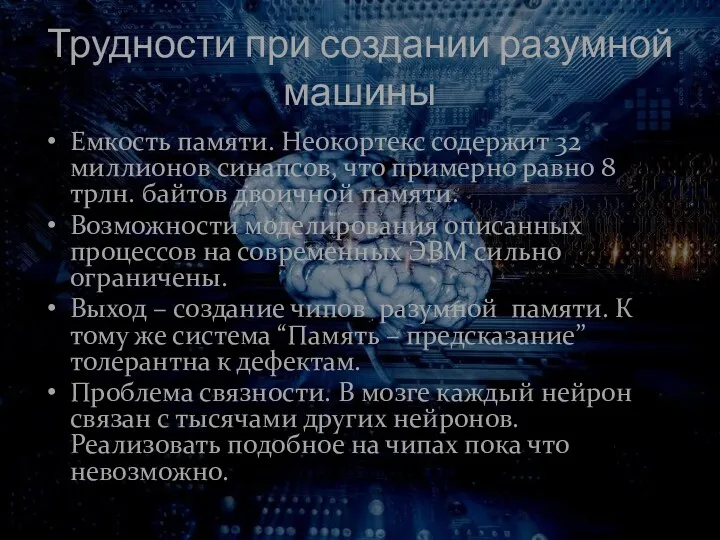 Трудности при создании разумной машины

• Емкость памяти. Неокортекс содержит 32 миллионов синапсов, что примерно равно 8 трлн. байтов двоичной памяти.
• Возможности моделирования описанных процессов на современных ЭВМ сильно ограничены.
• Выход – создание чипов разумной памяти. К тому же система “Память – предсказание” толерантна к дефектам.
• Проблема связности. В мозге каждый нейрон связан с тысячами других нейронов. Реализовать подобное на чипах пока что невозможно.